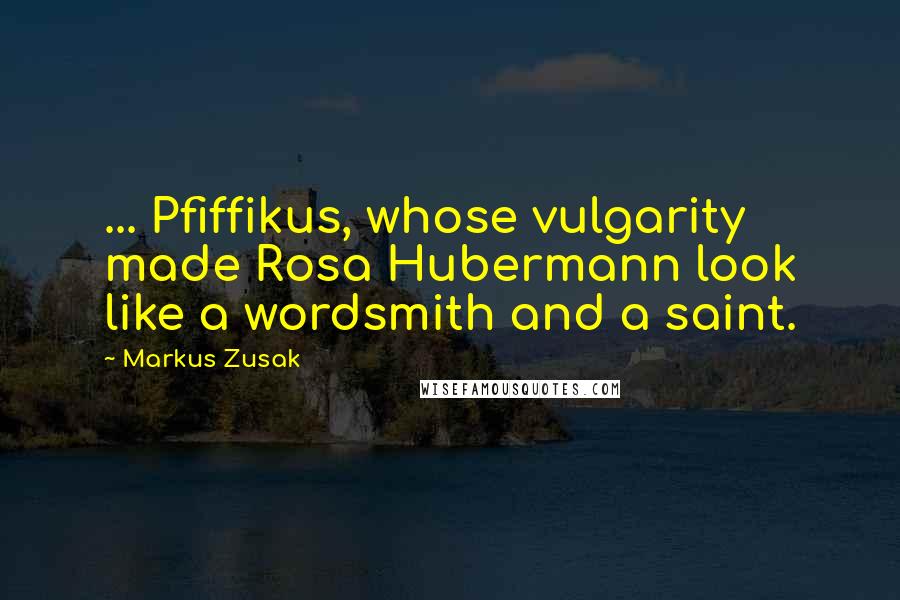 ... Pfiffikus, whose vulgarity made Rosa Hubermann look like a wordsmith and a saint.

~ Markus Zusak

WISEFAMOUSQUOTES.COM